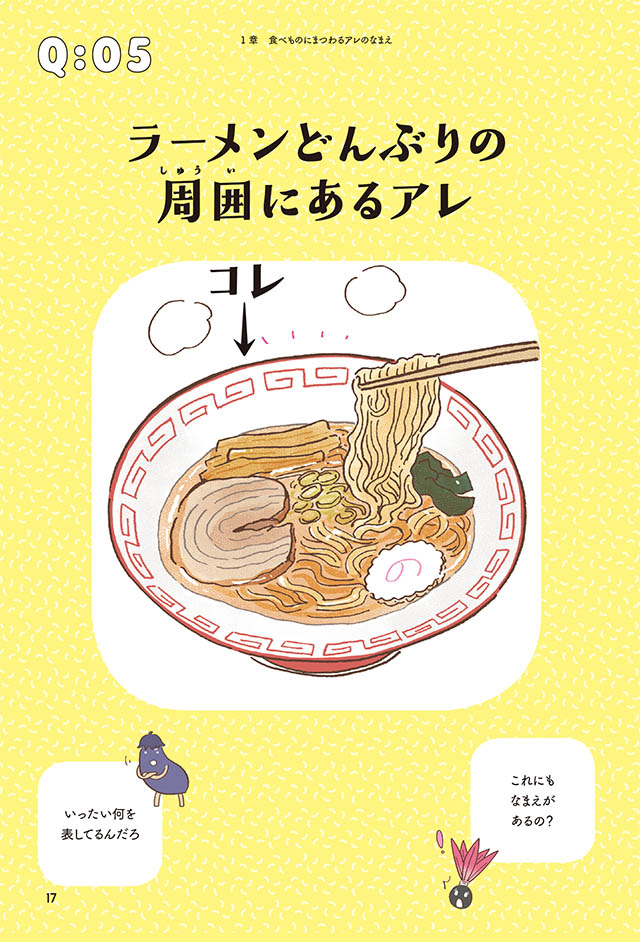 Q:05

1章　食べものにまつわるアレのなまえ

ラーメンどんぶりの周囲（しゅうい）にあるアレ

コレ

いったい何を表してるんだろ

これにもなまえがあるの？

17